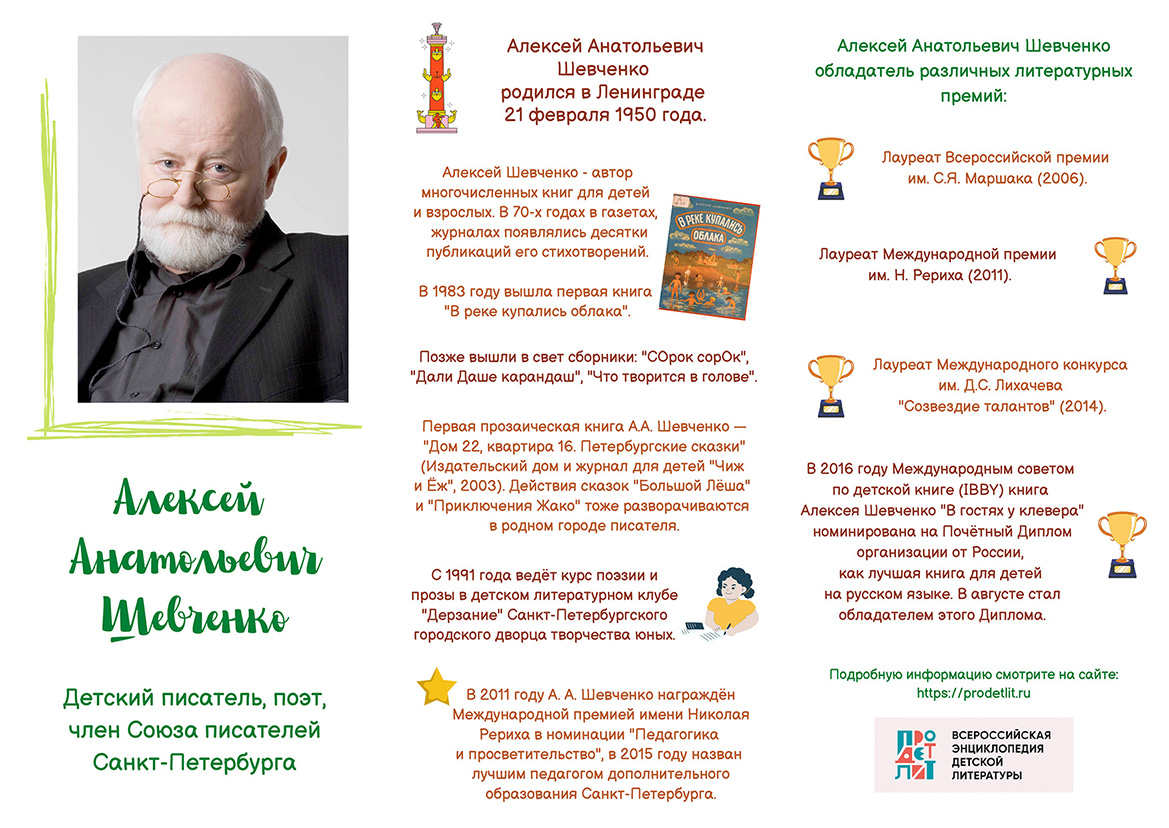 Алексей Анатольевич Шевченко

Детский писатель, поэт, член Союза писателей Санкт-Петербурга

Алексей Анатольевич Шевченко родился в Ленинграде 21 февраля 1950 года.

Алексей Шевченко - автор многочисленных книг для детей и взрослых. В 70-х годах в газетах, журналах появлялись десятки публикаций его стихотворений.

В РЕКЕ КУПАЛИСЬ ОБЛАКА

В 1983 году вышла первая книга "В реке купались облака".

Позже вышли в свет сборники: "СОрок сорОк", "Дали Даше карандаш", "Что творится в голове".

Первая прозаическая книга А.А. Шевченко — "Дом 22, квартира 16. Петербургские сказки" (Издательский дом и журнал для детей "Чиж и Ёж", 2003). Действия сказок "Большой Лёша" и "Приключения Жако" тоже разворачиваются в родном городе писателя.

С 1991 года ведёт курс поэзии и прозы в детском литературном клубе "Дерзание" Санкт-Петербургского городского дворца творчества юных.

В 2011 году А. А. Шевченко награждён Международной премией имени Николая Рериха в номинации "Педагогика и просветительство", в 2015 году назван лучшим педагогом дополнительного образования Санкт-Петербурга.

Алексей Анатольевич Шевченко обладатель различных литературных премий:

Лауреат Всероссийской премии им. С.Я. Маршака (2006).

Лауреат Международной премии им. Н. Рериха (2011).

Лауреат Международного конкурса им. Д.С. Лихачева "Созвездие талантов" (2014).

В 2016 году Международным советом по детской книге (IBBY) книга Алексея Шевченко "В гостях у клевера" номинирована на Почётный Диплом организации от России, как лучшая книга для детей на русском языке. В августе стал обладателем этого Диплома.

Подробную информацию смотрите на сайте: https://prodetlit.ru

ПРО ДЕТ ЛИТ
ВСЕРОССИЙСКАЯ ЭНЦИКЛОПЕДИЯ ДЕТСКОЙ ЛИТЕРАТУРЫ